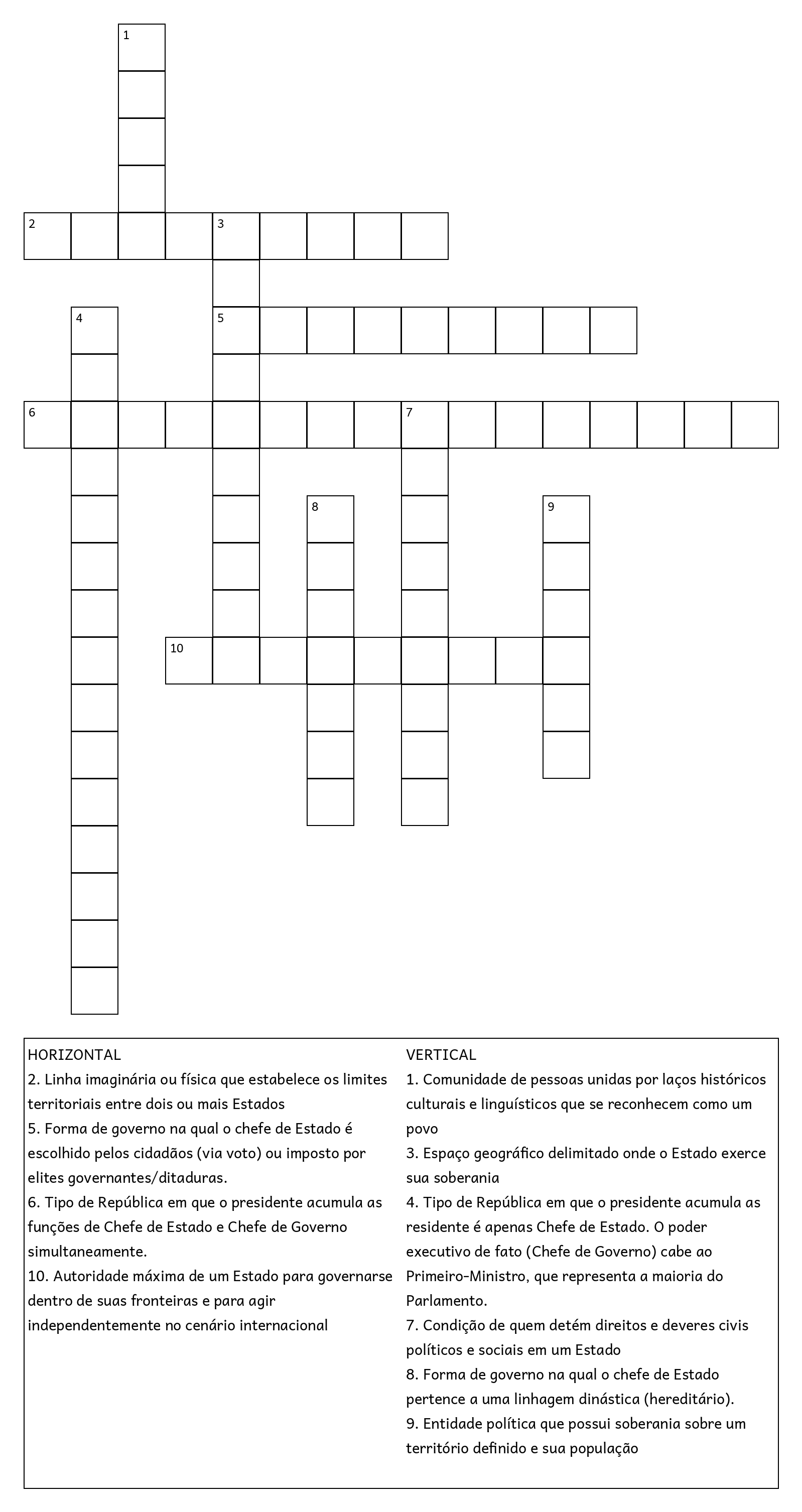 1
2 3
4 5
6 7
8 9
10

HORIZONTAL
2. Linha imaginária ou física que estabelece os limites territoriais entre dois ou mais Estados
5. Forma de governo na qual o chefe de Estado é escolhido pelos cidadãos (via voto) ou imposto por elites governantes/ditaduras.
6. Tipo de República em que o presidente acumula as funções de Chefe de Estado e Chefe de Governo simultaneamente.
10. Autoridade máxima de um Estado para governarse dentro de suas fronteiras e para agir independentemente no cenário internacional

VERTICAL
1. Comunidade de pessoas unidas por laços históricos culturais e linguísticos que se reconhecem como um povo
3. Espaço geográfico delimitado onde o Estado exerce sua soberania
4. Tipo de República em que o presidente acumula as residente é apenas Chefe de Estado. O poder executivo de fato (Chefe de Governo) cabe ao Primeiro-Ministro, que representa a maioria do Parlamento.
7. Condição de quem detém direitos e deveres civis políticos e sociais em um Estado
8. Forma de governo na qual o chefe de Estado pertence a uma linhagem dinástica (hereditário).
9. Entidade política que possui soberania sobre um território definido e sua população